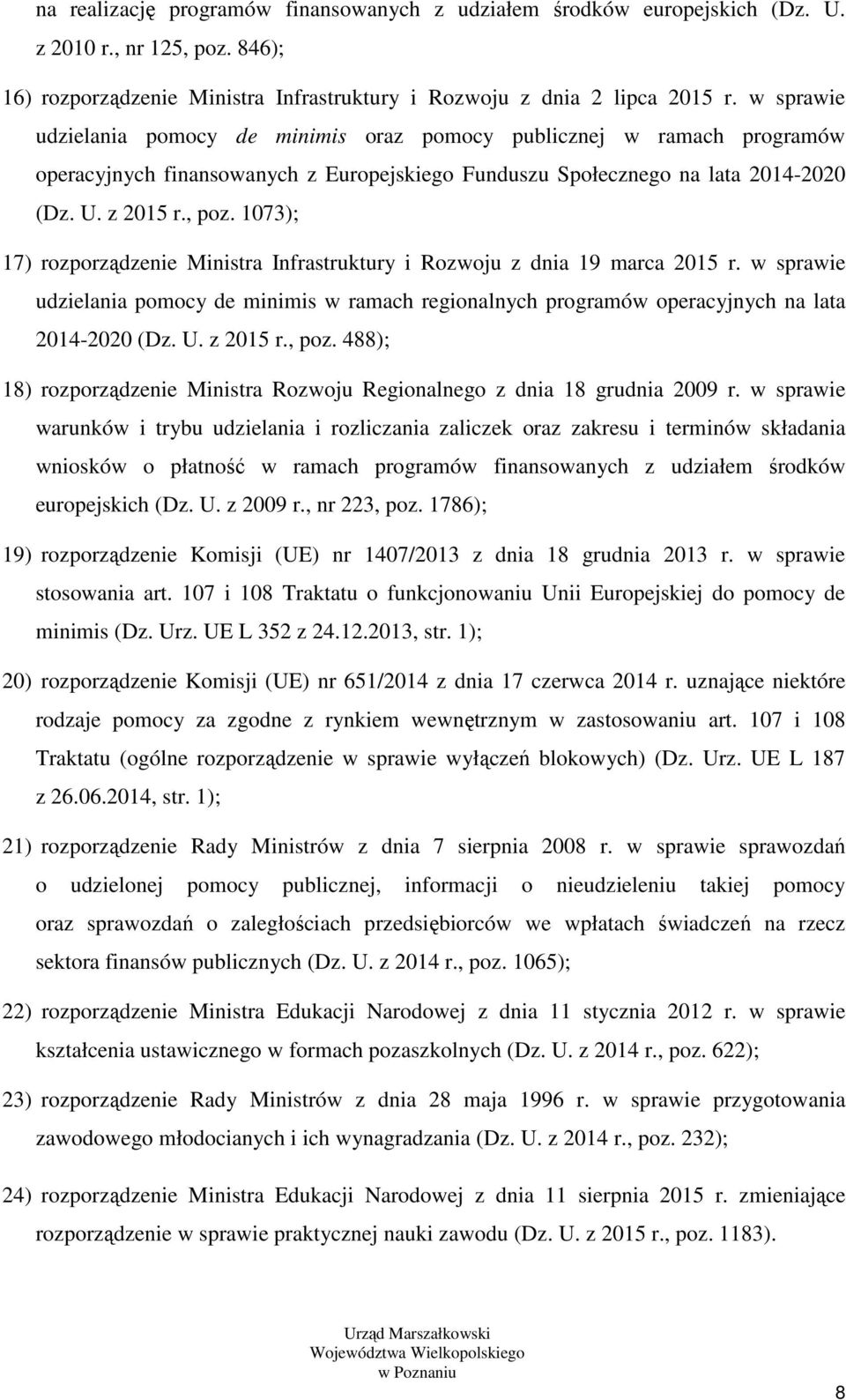 na realizację programów finansowanych z udziałem środków europejskich (Dz. U. z 2010 r., nr 125, poz. 846);

16) rozporządzenie Ministra Infrastruktury i Rozwoju z dnia 2 lipca 2015 r. w sprawie udzielania pomocy de minimis oraz pomocy publicznej w ramach programów operacyjnych finansowanych z Europejskiego Funduszu Społecznego na lata 2014-2020 (Dz. U. z 2015 r., poz. 1073);

17) rozporządzenie Ministra Infrastruktury i Rozwoju z dnia 19 marca 2015 r. w sprawie udzielania pomocy de minimis w ramach regionalnych programów operacyjnych na lata 2014-2020 (Dz. U. z 2015 r., poz. 488);

18) rozporządzenie Ministra Rozwoju Regionalnego z dnia 18 grudnia 2009 r. w sprawie warunków i trybu udzielania i rozliczania zaliczek oraz zakresu i terminów składania wniosków o płatność w ramach programów finansowanych z udziałem środków europejskich (Dz. U. z 2009 r., nr 223, poz. 1786);

19) rozporządzenie Komisji (UE) nr 1407/2013 z dnia 18 grudnia 2013 r. w sprawie stosowania art. 107 i 108 Traktatu o funkcjonowaniu Unii Europejskiej do pomocy de minimis (Dz. Urz. UE L 352 z 24.12.2013, str. 1);

20) rozporządzenie Komisji (UE) nr 651/2014 z dnia 17 czerwca 2014 r. uznające niektóre rodzaje pomocy za zgodne z rynkiem wewnętrznym w zastosowaniu art. 107 i 108 Traktatu (ogólne rozporządzenie w sprawie wyłączeń blokowych) (Dz. Urz. UE L 187 z 26.06.2014, str. 1);

21) rozporządzenie Rady Ministrów z dnia 7 sierpnia 2008 r. w sprawie sprawozdań o udzielonej pomocy publicznej, informacji o nieudzieleniu takiej pomocy oraz sprawozdań o zaległościach przedsiębiorców we wpłatach świadczeń na rzecz sektora finansów publicznych (Dz. U. z 2014 r., poz. 1065);

22) rozporządzenie Ministra Edukacji Narodowej z dnia 11 stycznia 2012 r. w sprawie kształcenia ustawicznego w formach pozaszkolnych (Dz. U. z 2014 r., poz. 622);

23) rozporządzenie Rady Ministrów z dnia 28 maja 1996 r. w sprawie przygotowania zawodowego młodocianych i ich wynagradzania (Dz. U. z 2014 r., poz. 232);

24) rozporządzenie Ministra Edukacji Narodowej z dnia 11 sierpnia 2015 r. zmieniające rozporządzenie w sprawie praktycznej nauki zawodu (Dz. U. z 2015 r., poz. 1183).

Urząd Marszałkowski
Województwa Wielkopolskiego
w Poznaniu

8